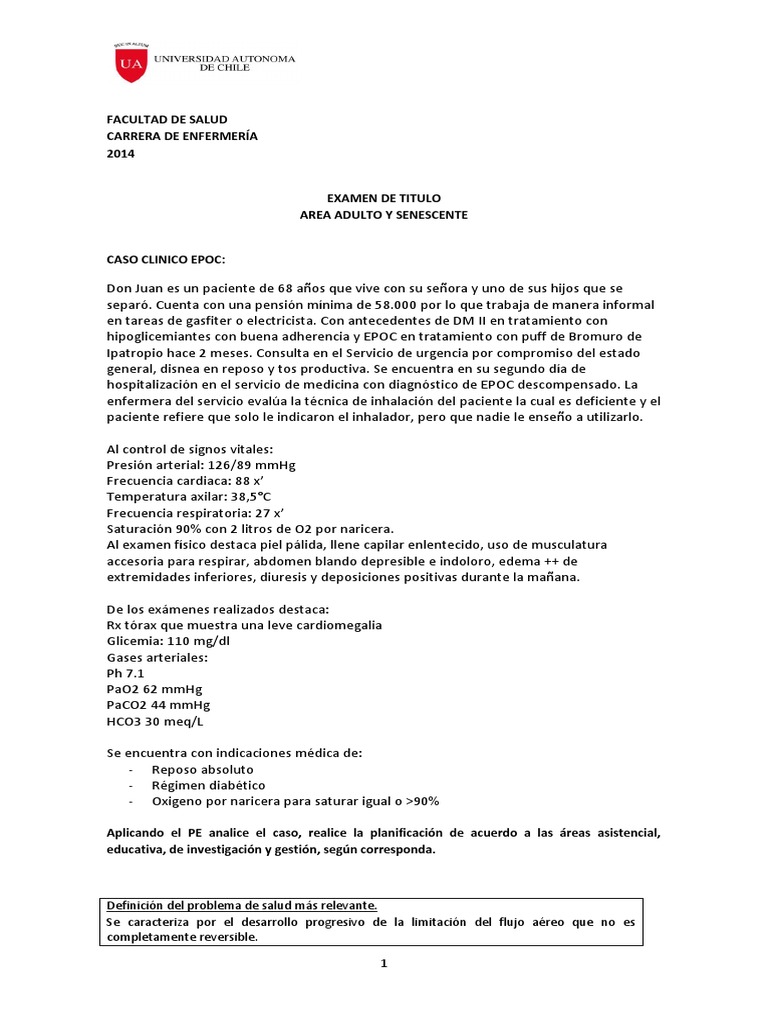 UA UNIVERSIDAD AUTONOMA DE CHILE

FACULTAD DE SALUD
CARRERA DE ENFERMERÍA
2014

EXAMEN DE TITULO
AREA ADULTO Y SENESCENTE

CASO CLINICO EPOC:

Don Juan es un paciente de 68 años que vive con su señora y uno de sus hijos que se separó. Cuenta con una pensión mínima de 58.000 por lo que trabaja de manera informal en tareas de gasfiter o electricista. Con antecedentes de DM II en tratamiento con hipoglicemiantes con buena adherencia y EPOC en tratamiento con puff de Bromuro de Ipatropio hace 2 meses. Consulta en el Servicio de urgencia por compromiso del estado general, disnea en reposo y tos productiva. Se encuentra en su segundo día de hospitalización en el servicio de medicina con diagnóstico de EPOC descompensado. La enfermera del servicio evalúa la técnica de inhalación del paciente la cual es deficiente y el paciente refiere que solo le indicaron el inhalador, pero que nadie le enseño a utilizarlo.

Al control de signos vitales:
Presión arterial: 126/89 mmHg
Frecuencia cardiaca: 88 x'
Temperatura axilar: 38,5°C
Frecuencia respiratoria: 27 x'
Saturación 90% con 2 litros de O2 por naricera.
Al examen físico destaca piel pálida, llene capilar enlentecido, uso de musculatura accesoria para respirar, abdomen blando depresible e indoloro, edema ++ de extremidades inferiores, diuresis y deposiciones positivas durante la mañana.

De los exámenes realizados destaca:
Rx tórax que muestra una leve cardiomegalia
Glicemia: 110 mg/dl
Gases arteriales:
Ph 7.1
PaO2 62 mmHg
PaCO2 44 mmHg
HCO3 30 meq/L

Se encuentra con indicaciones médica de:
- Reposo absoluto
- Régimen diabético
- Oxigeno por naricera para saturar igual o >90%

Aplicando el PE analice el caso, realice la planificación de acuerdo a las áreas asistencial, educativa, de investigación y gestión, según corresponda.

Definición del problema de salud más relevante.
Se caracteriza por el desarrollo progresivo de la limitación del flujo aéreo que no es completamente reversible.

1